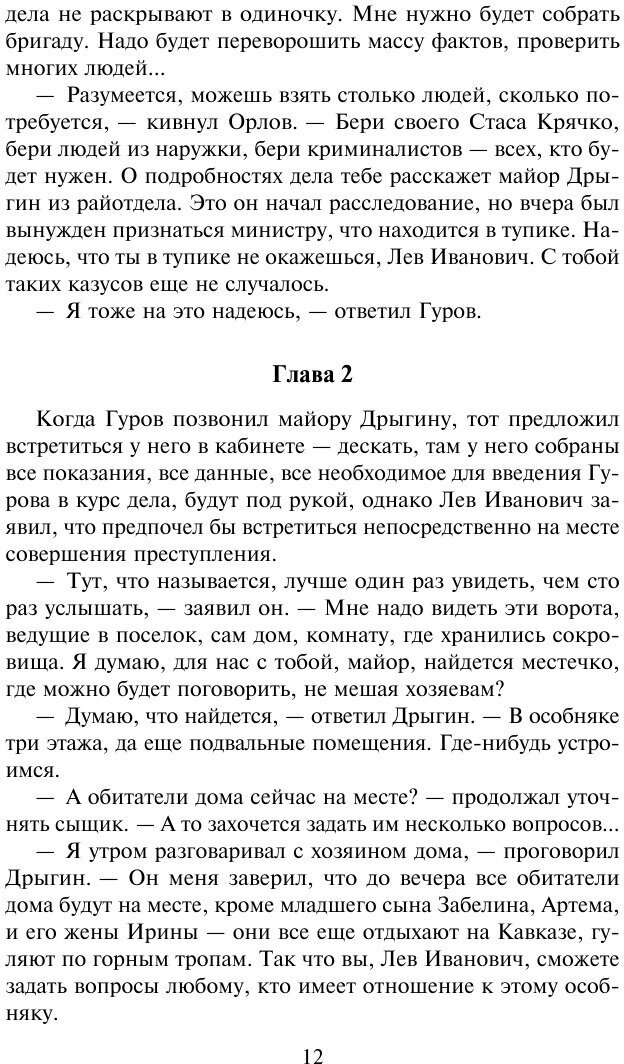 дела не раскрывают в одиночку. Мне нужно будет собрать бригаду. Надо будет переворошить массу фактов, проверить многих людей...

— Разумеется, можешь взять столько людей, сколько потребуется, — кивнул Орлов. — Бери своего Стаса Крячко, бери людей из наружки, бери криминалистов — всех, кто будет нужен. О подробностях дела тебе расскажет майор Дрыгин из райотдела. Это он начал расследование, но вчера был вынужден признаться министру, что находится в тупике. Надеюсь, что ты в тупике не окажешься, Лев Иванович. С тобой таких казусов еще не случалось.

— Я тоже на это надеюсь, — ответил Гуров.

Глава 2

Когда Гуров позвонил майору Дрыгину, тот предложил встретиться у него в кабинете — дескать, там у него собраны все показания, все данные, все необходимое для введения Гурова в курс дела, будут под рукой, однако Лев Иванович заявил, что предпочел бы встретиться непосредственно на месте совершения преступления.

— Тут, что называется, лучше один раз увидеть, чем сто раз услышать, — заявил он. — Мне надо видеть эти ворота, ведущие в поселок, сам дом, комнату, где хранились сокровища. Я думаю, для нас с тобой, майор, найдется местечко, где можно будет поговорить, не мешая хозяевам?

— Думаю, что найдется, — ответил Дрыгин. — В особняке три этажа, да еще подвальные помещения. Где-нибудь устроимся.

— А обитатели дома сейчас на месте? — продолжал уточнять сыщик. — А то захочется задать им несколько вопросов...

— Я утром разговаривал с хозяином дома, — проговорил Дрыгин. — Он меня заверил, что до вечера все обитатели дома будут на месте, кроме младшего сына Забелина, Артема, и его жены Ирины — они все еще отдыхают на Кавказе, гуляют по горным тропам. Так что вы, Лев Иванович, сможете задать вопросы любому, кто имеет отношение к этому особняку.

12